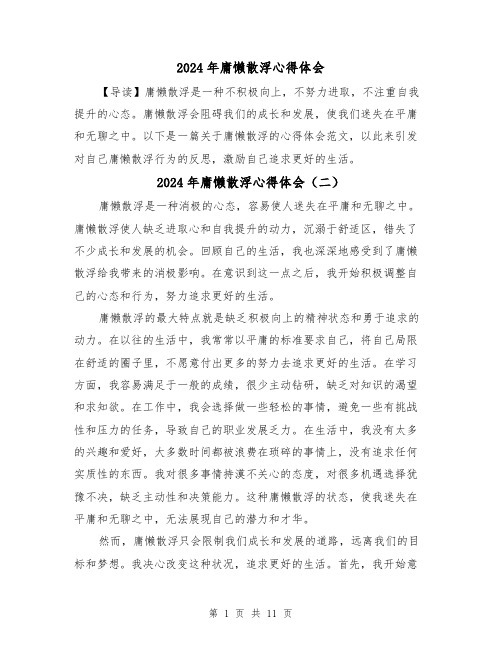 2024年庸懒散浮心得体会

【导读】庸懒散浮是一种不积极向上，不努力进取，不注重自我提升的心态。庸懒散浮会阻碍我们的成长和发展，使我们迷失在平庸和无聊之中。以下是一篇关于庸懒散浮的心得体会范文，以此来引发对自己庸懒散浮行为的反思，激励自己追求更好的生活。

2024年庸懒散浮心得体会（二）

庸懒散浮是一种消极的心态，容易使人迷失在平庸和无聊之中。庸懒散浮使人缺乏进取心和自我提升的动力，沉溺于舒适区，错失了不少成长和发展的机会。回顾自己的生活，我也深深地感受到了庸懒散浮给我带来的消极影响。在意识到这一点之后，我开始积极调整自己的心态和行为，努力追求更好的生活。

庸懒散浮的最大特点就是缺乏积极向上的精神状态和勇于追求的动力。在以往的生活中，我常常以平庸的标准要求自己，将自己局限在舒适的圈子里，不愿意付出更多的努力去追求更好的生活。在学习方面，我容易满足于一般的成绩，很少主动钻研，缺乏对知识的渴望和求知欲。在工作中，我会选择做一些轻松的事情，避免一些有挑战性和压力的任务，导致自己的职业发展乏力。在生活中，我没有太多的兴趣和爱好，大多数时间都被浪费在琐碎的事情上，没有追求任何实质性的东西。我对很多事情持漠不关心的态度，对很多机遇选择犹豫不决，缺乏主动性和决策能力。这种庸懒散浮的状态，使我迷失在平庸和无聊之中，无法展现自己的潜力和才华。

然而，庸懒散浮只会限制我们成长和发展的道路，远离我们的目标和梦想。我决心改变这种状况，追求更好的生活。首先，我开始意

第 1 页 共 11 页